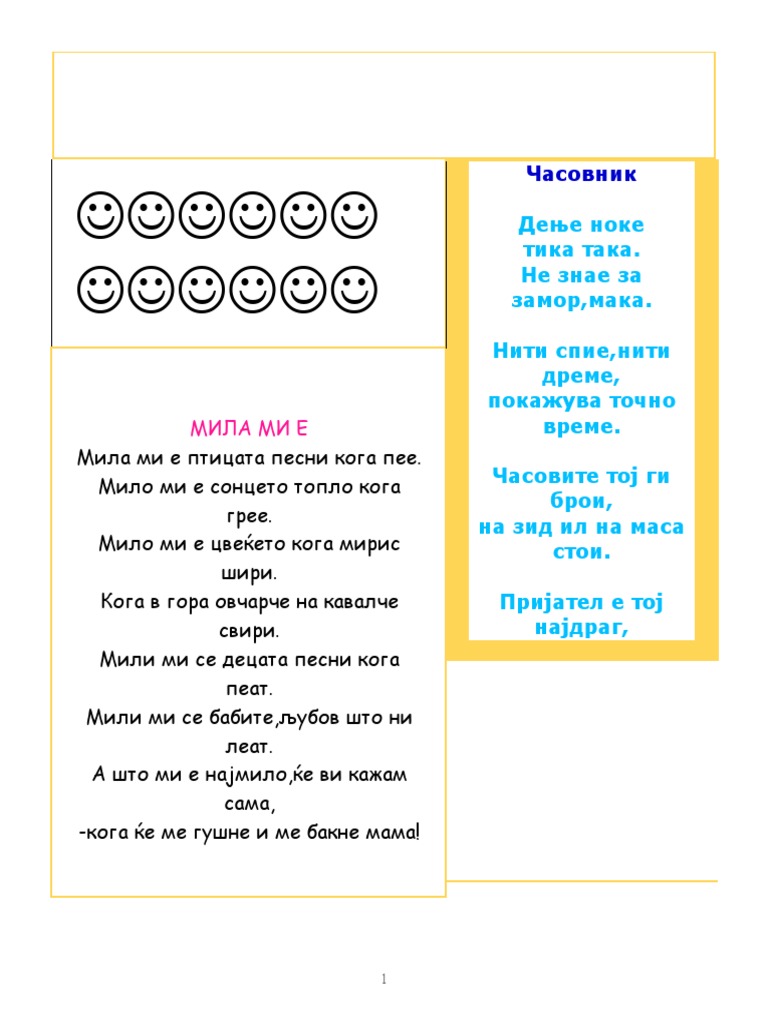 ☺☺☺☺☺☺
☺☺☺☺☺☺

МИЛА МИ Е
Мила ми е птицата песни кога пее.
Мило ми е сонцето топло кога грее.
Мило ми е цвеќето кога мирис шири.
Кога в гора овчарче на кавалче свири.
Мили ми се децата песни кога пеат.
Мили ми се бабите,љубов што ни леат.
А што ми е најмило,ќе ви кажам сама,
-кога ќе ме гушне и ме бакне мама!

Часовник

Дење ноке
тика така.
Не знае за
замор,мака.

Нити спие,нити
дреме,
покажува точно
време.

Часовите тој ги
брои,
на зид ил на маса
стои.

Пријател е тој
најдраг,

1